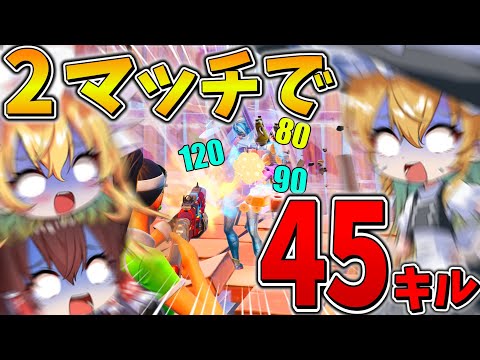 2マッチで

80

120

90

45キル